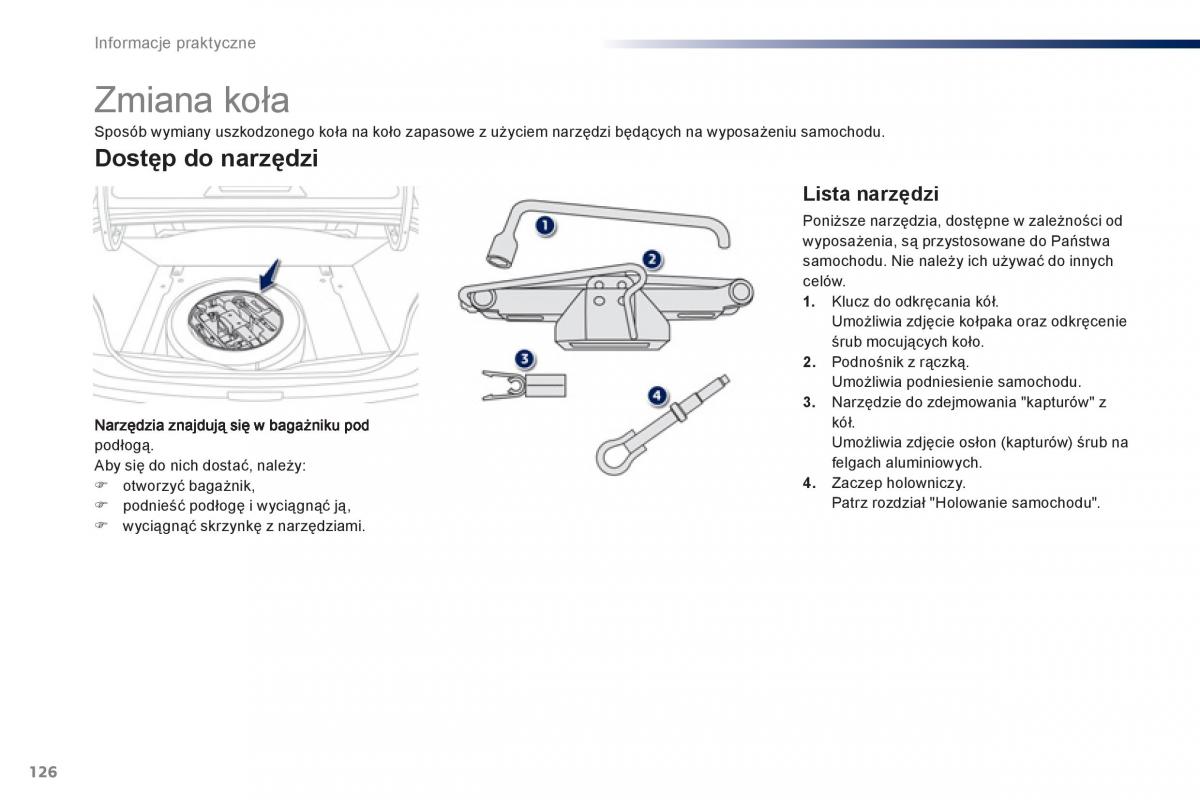 Informacje praktyczne

Zmiana koła

Sposób wymiany uszkodzonego koła na koło zapasowe z użyciem narzędzi będących na wyposażeniu samochodu.

Dostęp do narzędzi

Narzędzia znajdują się w bagażniku pod podłogą.
Aby się do nich dostać, należy:
☞ otworzyć bagażnik,
☞ podnieść podłogę i wyciągnąć ją,
☞ wyciągnąć skrzynkę z narzędziami.

1
2
3
4

Lista narzędzi

Poniższe narzędzia, dostępne w zależności od wyposażenia, są przystosowane do Państwa samochodu. Nie należy ich używać do innych celów.
1. Klucz do odkręcania kół.
Umożliwia zdjęcie kołpaka oraz odkręcenie śrub mocujących koło.
2. Podnośnik z rączką.
Umożliwia podniesienie samochodu.
3. Narzędzie do zdejmowania "kapturów" z kół.
Umożliwia zdjęcie osłon (kapturów) śrub na felgach aluminiowych.
4. Zaczep holowniczy.
Patrz rozdział "Holowanie samochodu".

126